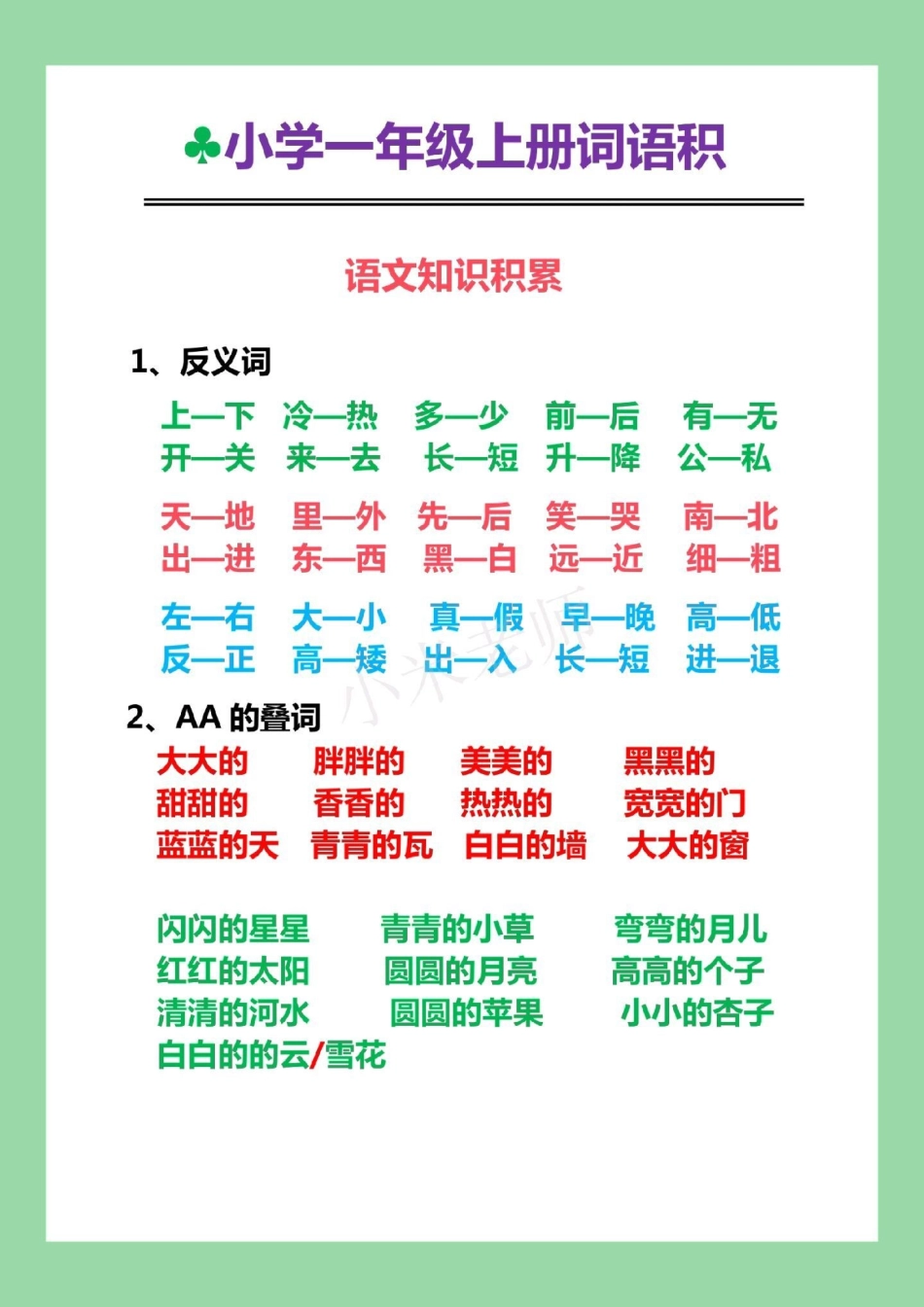 ♣小学一年级上册词语积

语文知识积累

1、反义词

上—下 冷—热 多—少 前—后 有—无
开—关 来—去 长—短 升—降 公—私

天—地 里—外 先—后 笑—哭 南—北
出—进 东—西 黑—白 远—近 细—粗

左—右 大—小 真—假 早—晚 高—低
反—正 高—矮 出—入 长—短 进—退

小米老师

2、AA 的叠词

大大的 胖胖的 美美的 黑黑的
甜甜的 香香的 热热的 宽宽的门
蓝蓝的天 青青的瓦 白白的墙 大大的窗

闪闪的星星 青青的小草 弯弯的月儿
红红的太阳 圆圆的月亮 高高的个子
清清的河水 圆圆的苹果 小小的杏子
白白的的云/雪花